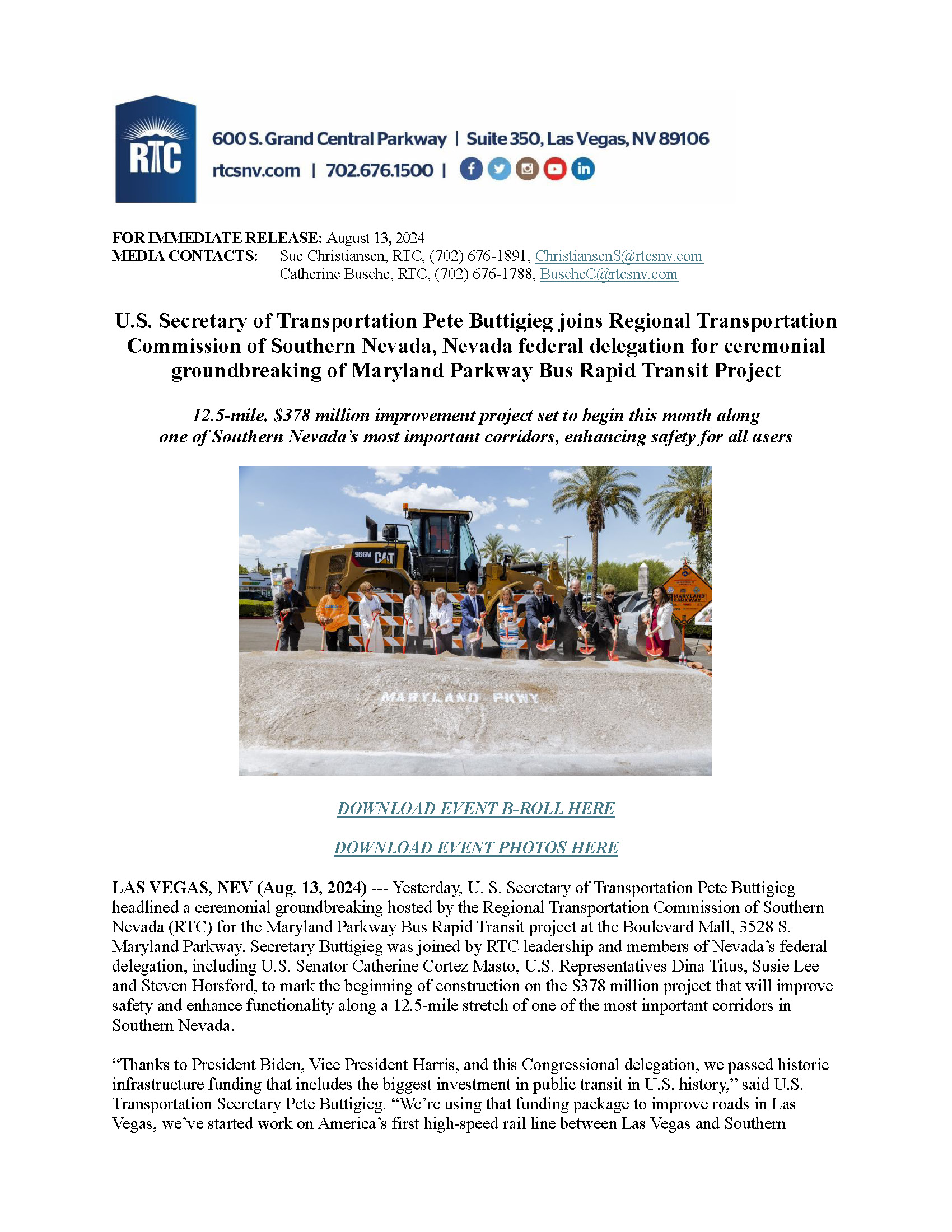 RTC

600 S. Grand Central Parkway | Suite 350, Las Vegas, NV 89106
rtcsnv.com | 702.676.1500 |

FOR IMMEDIATE RELEASE: August 13, 2024
MEDIA CONTACTS: Sue Christiansen, RTC, (702) 676-1891, ChristiansenS@rtcsnv.com
Catherine Busche, RTC, (702) 676-1788, BuscheC@rtcsnv.com

U.S. Secretary of Transportation Pete Buttigieg joins Regional Transportation Commission of Southern Nevada, Nevada federal delegation for ceremonial groundbreaking of Maryland Parkway Bus Rapid Transit Project

12.5-mile, $378 million improvement project set to begin this month along one of Southern Nevada's most important corridors, enhancing safety for all users

966M CAT

MARYLAND PARKWAY

MARYLAND PKWY

DOWNLOAD EVENT B-ROLL HERE

DOWNLOAD EVENT PHOTOS HERE

LAS VEGAS, NEV (Aug. 13, 2024) --- Yesterday, U. S. Secretary of Transportation Pete Buttigieg headlined a ceremonial groundbreaking hosted by the Regional Transportation Commission of Southern Nevada (RTC) for the Maryland Parkway Bus Rapid Transit project at the Boulevard Mall, 3528 S. Maryland Parkway. Secretary Buttigieg was joined by RTC leadership and members of Nevada's federal delegation, including U.S. Senator Catherine Cortez Masto, U.S. Representatives Dina Titus, Susie Lee and Steven Horsford, to mark the beginning of construction on the $378 million project that will improve safety and enhance functionality along a 12.5-mile stretch of one of the most important corridors in Southern Nevada.

"Thanks to President Biden, Vice President Harris, and this Congressional delegation, we passed historic infrastructure funding that includes the biggest investment in public transit in U.S. history," said U.S. Transportation Secretary Pete Buttigieg. "We're using that funding package to improve roads in Las Vegas, we've started work on America's first high-speed rail line between Las Vegas and Southern